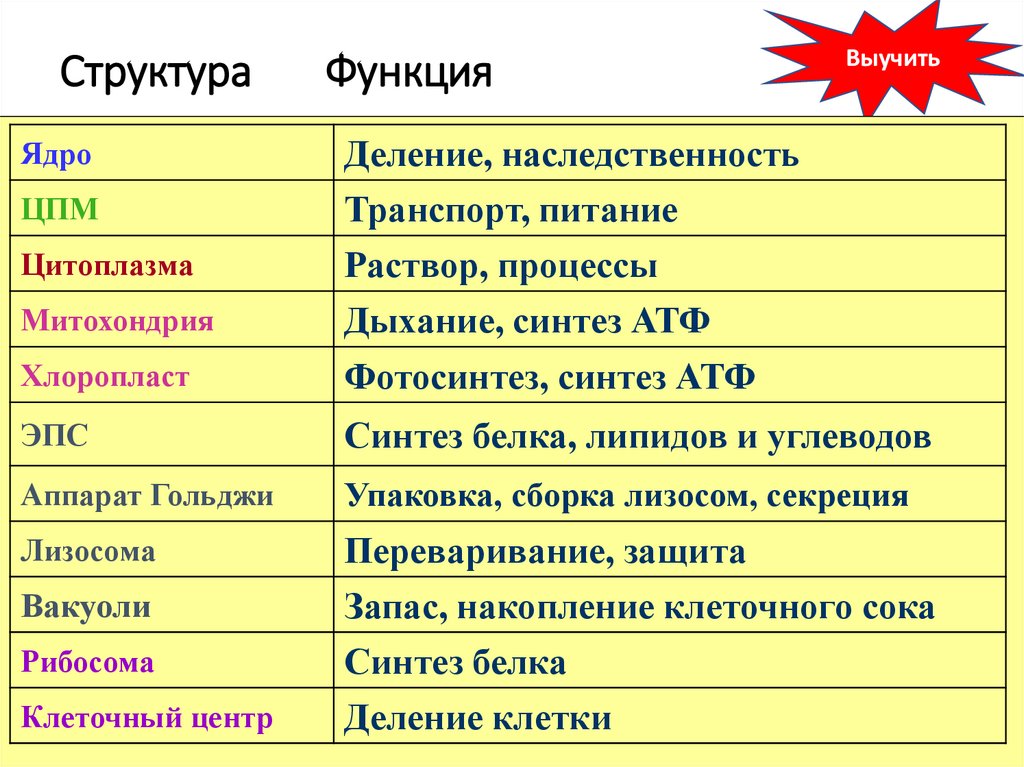 Структура Функция

Выучить

| Ядро | Деление, наследственность |
|---|---|
| ЦПМ | Транспорт, питание |
| Цитоплазма | Раствор, процессы |
| Митохондрия | Дыхание, синтез АТФ |
| Хлоропласт | Фотосинтез, синтез АТФ |
| ЭПС | Синтез белка, липидов и углеводов |
| Аппарат Гольджи | Упаковка, сборка лизосом, секреция |
| Лизосома | Переваривание, защита |
| Вакуоли | Запас, накопление клеточного сока |
| Рибосома | Синтез белка |
| Клеточный центр | Деление клетки |